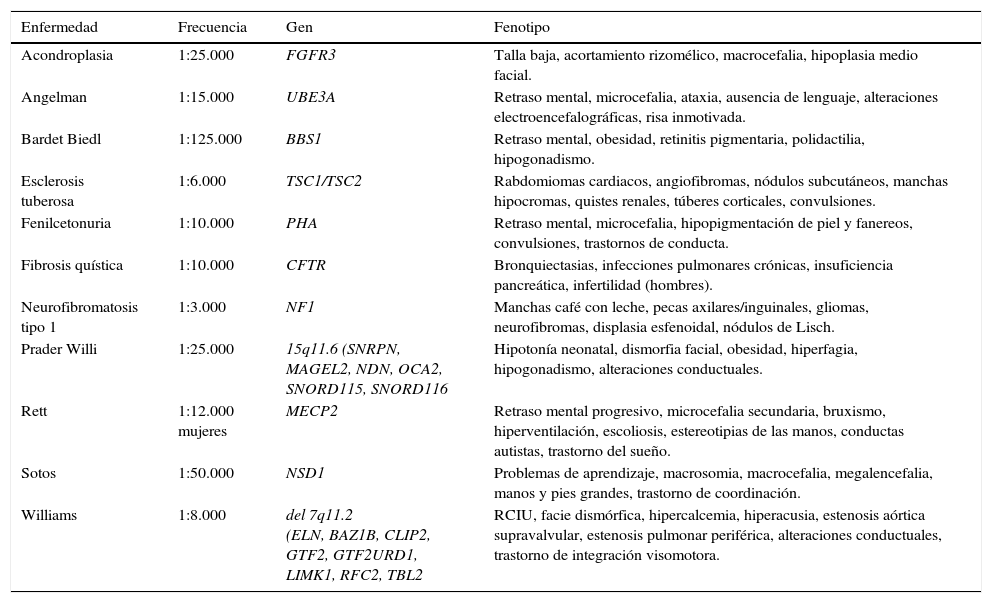 | Enfermedad | Frecuencia | Gen | Fenotipo |
|---|---|---|---|
| Acondroplasia | 1:25.000 | FGFR3 | Talla baja, acortamiento rizomélico, macrocefalia, hipoplasia medio facial. |
| Angelman | 1:15.000 | UBE3A | Retraso mental, microcefalia, ataxia, ausencia de lenguaje, alteraciones electroencefalográficas, risa inmotivada. |
| Bardet Biedl | 1:125.000 | BBS1 | Retraso mental, obesidad, retinitis pigmentaria, polidactilia, hipogonadismo. |
| Esclerosis tuberosa | 1:6.000 | TSC1/TSC2 | Rabdomiomas cardiacos, angiofibromas, nódulos subcutáneos, manchas hipocromas, quistes renales, túberes corticales, convulsiones. |
| Fenilcetonuria | 1:10.000 | PHA | Retraso mental, microcefalia, hipopigmentación de piel y fanereos, convulsiones, trastornos de conducta. |
| Fibrosis quística | 1:10.000 | CFTR | Bronquiectasias, infecciones pulmonares crónicas, insuficiencia pancreática, infertilidad (hombres). |
| Neurofibromatosis tipo 1 | 1:3.000 | NF1 | Manchas café con leche, pecas axilares/inguinales, gliomas, neurofibromas, displasia esfenoidal, nódulos de Lisch. |
| Prader Willi | 1:25.000 | 15q11.6 (SNRPN, MAGEL2, NDN, OCA2, SNORD115, SNORD116 | Hipotonía neonatal, dismorfia facial, obesidad, hiperfagia, hipogonadismo, alteraciones conductuales. |
| Rett | 1:12.000 mujeres | MECP2 | Retraso mental progresivo, microcefalia secundaria, bruxismo, hiperventilación, escoliosis, estereotipias de las manos, conductas autistas, trastorno del sueño. |
| Sotos | 1:50.000 | NSD1 | Problemas de aprendizaje, macrosomia, macrocefalia, megalencefalia, manos y pies grandes, trastorno de coordinación. |
| Williams | 1:8.000 | del 7q11.2 (ELN, BAZ1B, CLIP2, GTF2, GTF2URD1, LIMK1, RFC2, TBL2 | RCIU, facie dismórfica, hipercalcemia, hiperacusia, estenosis aórtica supravalvular, estenosis pulmonar periférica, alteraciones conductuales, trastorno de integración visomotora. |